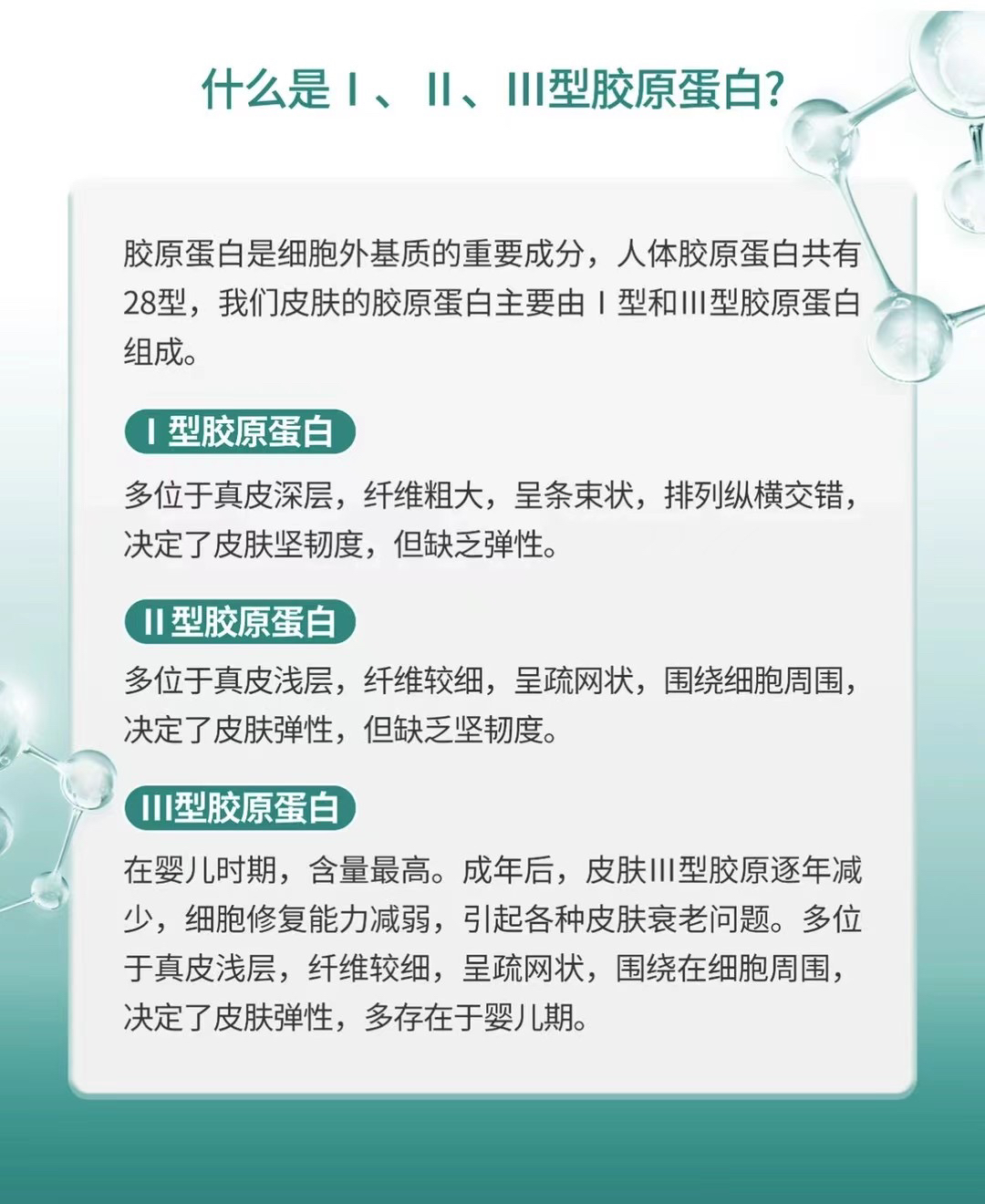 什么是Ⅰ、Ⅱ、Ⅲ型胶原蛋白?

胶原蛋白是细胞外基质的重要成分，人体胶原蛋白共有28型，我们皮肤的胶原蛋白主要由Ⅰ型和Ⅲ型胶原蛋白组成。

Ⅰ型胶原蛋白

多位于真皮深层，纤维粗大，呈条束状，排列纵横交错，决定了皮肤坚韧度，但缺乏弹性。

Ⅱ型胶原蛋白

多位于真皮浅层，纤维较细，呈疏网状，围绕细胞周围，决定了皮肤弹性，但缺乏坚韧度。

Ⅲ型胶原蛋白

在婴儿时期，含量最高。成年后，皮肤Ⅲ型胶原逐年减少，细胞修复能力减弱，引起各种皮肤衰老问题。多位于真皮浅层，纤维较细，呈疏网状，围绕在细胞周围，决定了皮肤弹性，多存在于婴儿期。